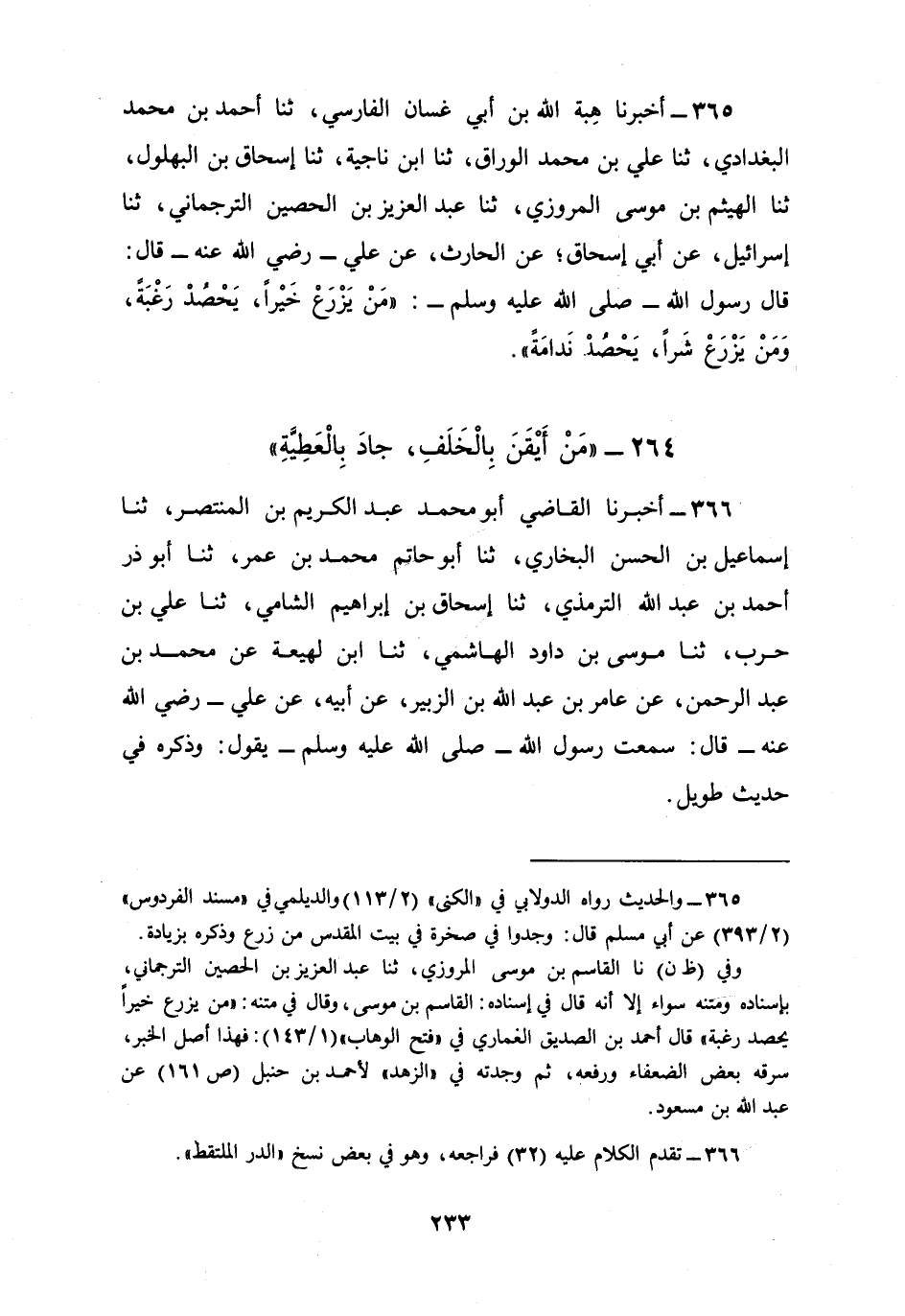 ٣٦٥ ـ أخبرنا هِبة الله بن أبي غسان الفارسي، ثنا أحمد بن محمد البغدادي، ثنا علي بن محمد الوراق، ثنا ابن ناجية، ثنا إسحاق بن البهلول، ثنا الهيثم بن موسى المروزي، ثنا عبد العزيز بن الحصين الترجماني، ثنا إسرائيل، عن أبي إسحاق؛ عن الحارث، عن علي ـ رضي الله عنه ـ قال: قال رسول الله ـ صلى الله عليه وسلم ـ : «مَنْ يَزْرَعْ خَيْراً، يَحْصُدْ رَغْبَةً، وَمَنْ يَزْرَعْ شَراً، يَحْصُدْ نَدامَةً».

٢٦٤ ـ «مَنْ أَيْقَنَ بِالْخَلَفِ، جادَ بِالْعَطِيَّةِ»

٣٦٦ ـ أخبرنا القاضي أبو محمد عبد الكريم بن المنتصر، ثنا إسماعيل بن الحسن البخاري، ثنا أبو حاتم محمد بن عمر، ثنا أبو ذر أحمد بن عبد الله الترمذي، ثنا إسحاق بن إبراهيم الشامي، ثنا علي بن حرب، ثنا موسى بن داود الهاشمي، ثنا ابن لهيعة عن محمد بن عبد الرحمن، عن عامر بن عبد الله بن الزبير، عن أبيه، عن علي ـ رضي الله عنه ـ قال: سمعت رسول الله ـ صلى الله عليه وسلم ـ يقول: وذكره في حديث طويل.

٣٦٥ ـ والحديث رواه الدولابي في «الكنى» (١١٣/٢) والديلمي في «مسند الفردوس» (٣٩٣/٢) عن أبي مسلم قال: وجدوا في صخرة في بيت المقدس من زرع وذكره بزيادة.

وفي (ظ ن) نا القاسم بن موسى المروزي، ثنا عبد العزيز بن الحصين الترجماني، بإسناده ومتنه سواء إلا أنه قال في إسناده: القاسم بن موسى، وقال في متنه: «من يزرع خيراً يحصد رغبة» قال أحمد بن الصديق الغماري في «فتح الوهاب» (١٤٣/١): فهذا أصل الخبر، سرقه بعض الضعفاء ورفعه، ثم وجدته في «الزهد» لأحمد بن حنبل (ص ١٦١) عن عبد الله بن مسعود.

٣٦٦ ـ تقدم الكلام عليه (٣٢) فراجعه، وهو في بعض نسخ «الدر الملتقط».

٢٣٣